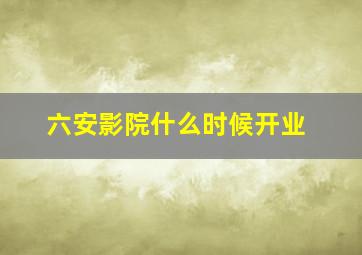 六安影院什么时候开业